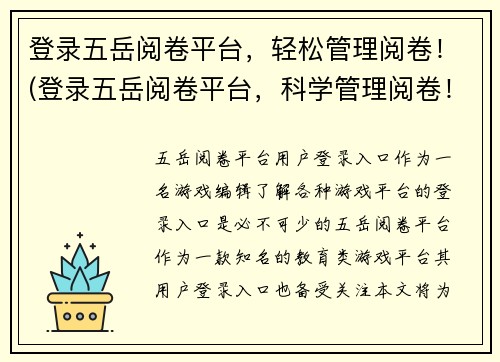 登录五岳阅卷平台，轻松管理阅卷！(登录五岳阅卷平台，科学管理阅卷！

五岳阅卷平台用户登录入口作为一名游戏编辑了解各种游戏平台的登录入口是必不可少的五岳阅卷平台作为一款知名的教育类游戏平台其用户登录入口也备受关注本文将为